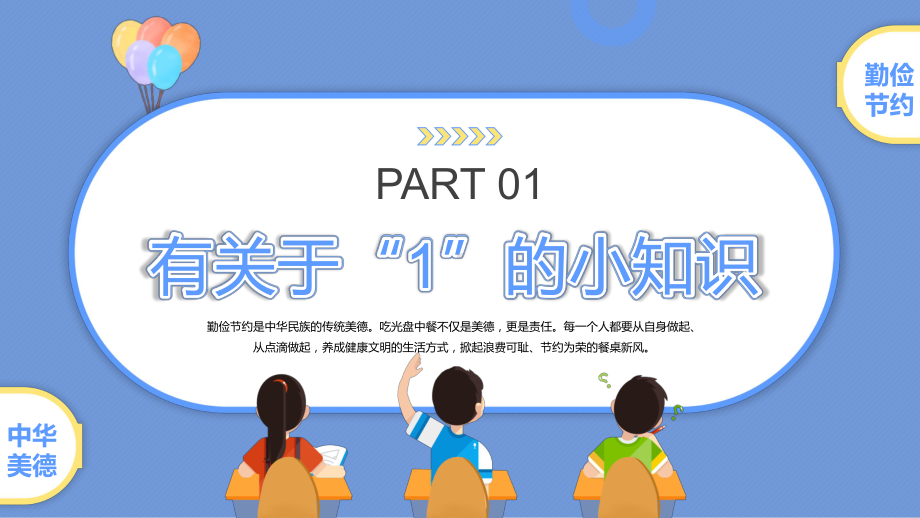 勤俭节约

PART 01

有关于“1”的小知识

勤俭节约是中华民族的传统美德。吃光盘中餐不仅是美德，更是责任。每一个人都要从自身做起、从点滴做起，养成健康文明的生活方式，掀起浪费可耻、节约为荣的餐桌新风。

中华美德